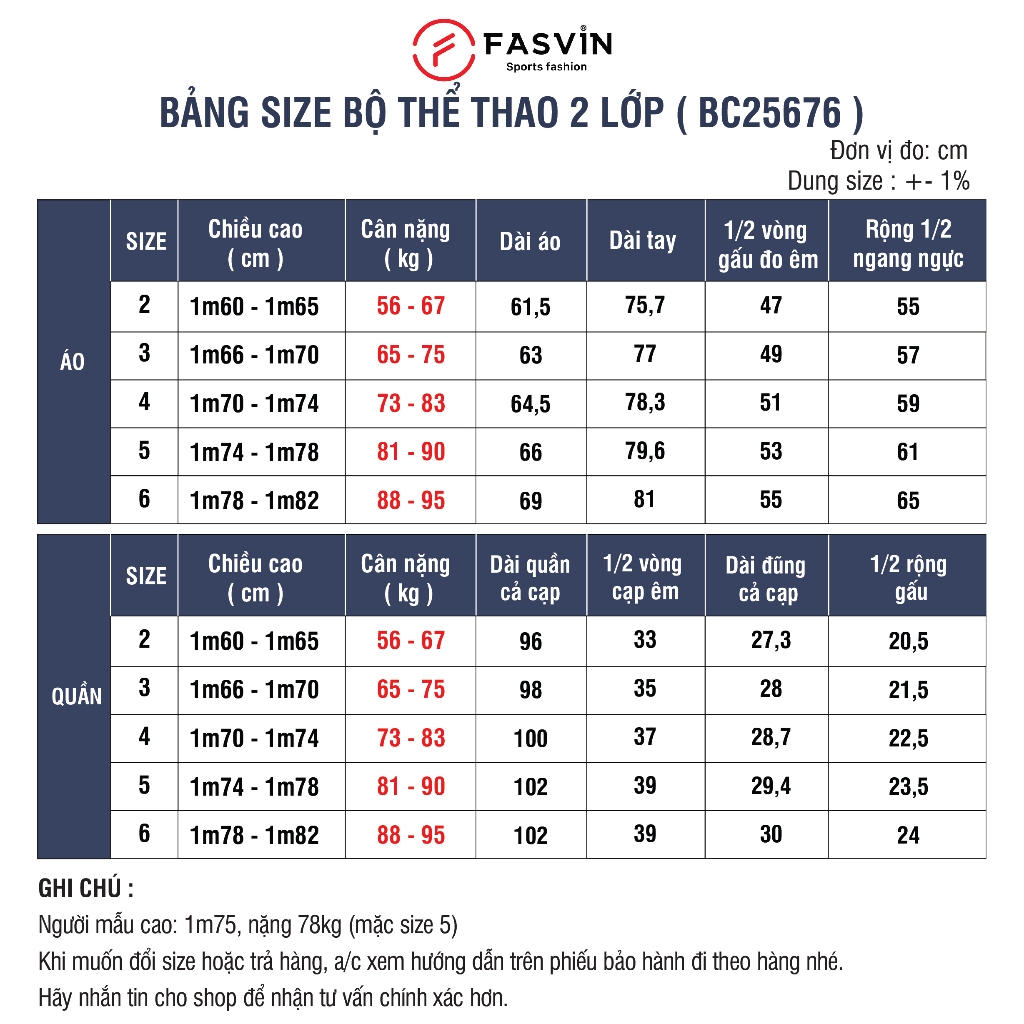 FASVIN
Sports fashion

BẢNG SIZE BỘ THỂ THAO 2 LỚP ( BC25676 )

Đơn vị đo: cm
Dung size : +- 1%

| | SIZE | Chiều cao ( cm ) | Cân nặng ( kg ) | Dài áo | Dài tay | 1/2 vòng gấu đo êm | Rộng 1/2 ngang ngực |
|---|---|---|---|---|---|---|---|
| ÁO | 2 | 1m60 - 1m65 | 56 - 67 | 61,5 | 75,7 | 47 | 55 |
| | 3 | 1m66 - 1m70 | 65 - 75 | 63 | 77 | 49 | 57 |
| | 4 | 1m70 - 1m74 | 73 - 83 | 64,5 | 78,3 | 51 | 59 |
| | 5 | 1m74 - 1m78 | 81 - 90 | 66 | 79,6 | 53 | 61 |
| | 6 | 1m78 - 1m82 | 88 - 95 | 69 | 81 | 55 | 65 |

| | SIZE | Chiều cao ( cm ) | Cân nặng ( kg ) | Dài quần cả cạp | 1/2 vòng cạp êm | Dài đũng cả cạp | 1/2 rộng gấu |
|---|---|---|---|---|---|---|---|
| QUẦN | 2 | 1m60 - 1m65 | 56 - 67 | 96 | 33 | 27,3 | 20,5 |
| | 3 | 1m66 - 1m70 | 65 - 75 | 98 | 35 | 28 | 21,5 |
| | 4 | 1m70 - 1m74 | 73 - 83 | 100 | 37 | 28,7 | 22,5 |
| | 5 | 1m74 - 1m78 | 81 - 90 | 102 | 39 | 29,4 | 23,5 |
| | 6 | 1m78 - 1m82 | 88 - 95 | 102 | 39 | 30 | 24 |

GHI CHÚ :
Người mẫu cao: 1m75, nặng 78kg (mặc size 5)
Khi muốn đổi size hoặc trả hàng, a/c xem hướng dẫn trên phiếu bảo hành đi theo hàng nhé.
Hãy nhắn tin cho shop để nhận tư vấn chính xác hơn.